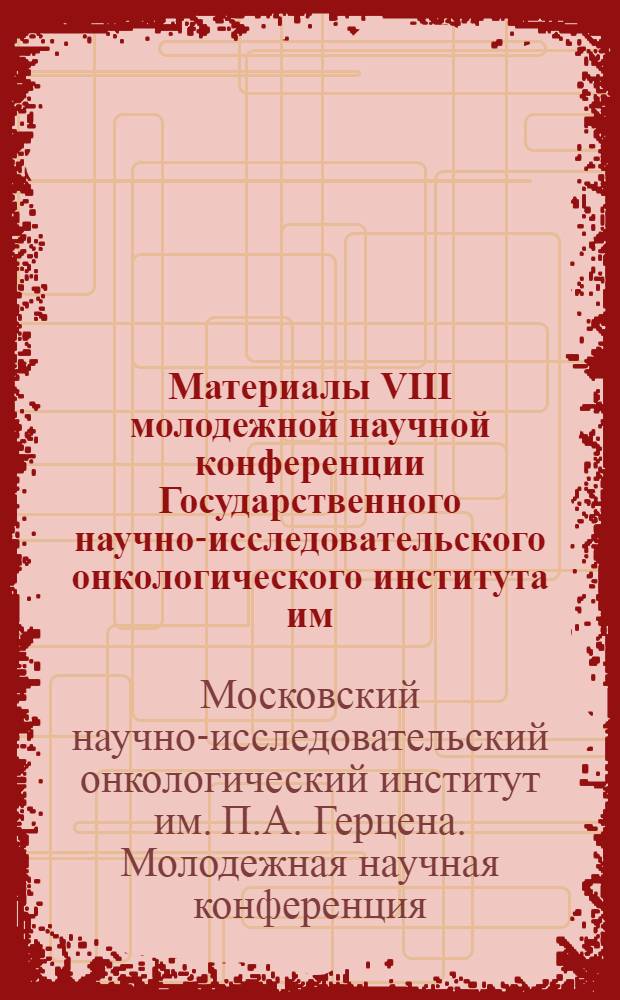 Материалы VIII молодежной научной конференции Государственного научно-исследовательского онкологического института им

Московский научно-исследовательский онкологический институт им. П.А. Герцена. Молодежная научная конференция